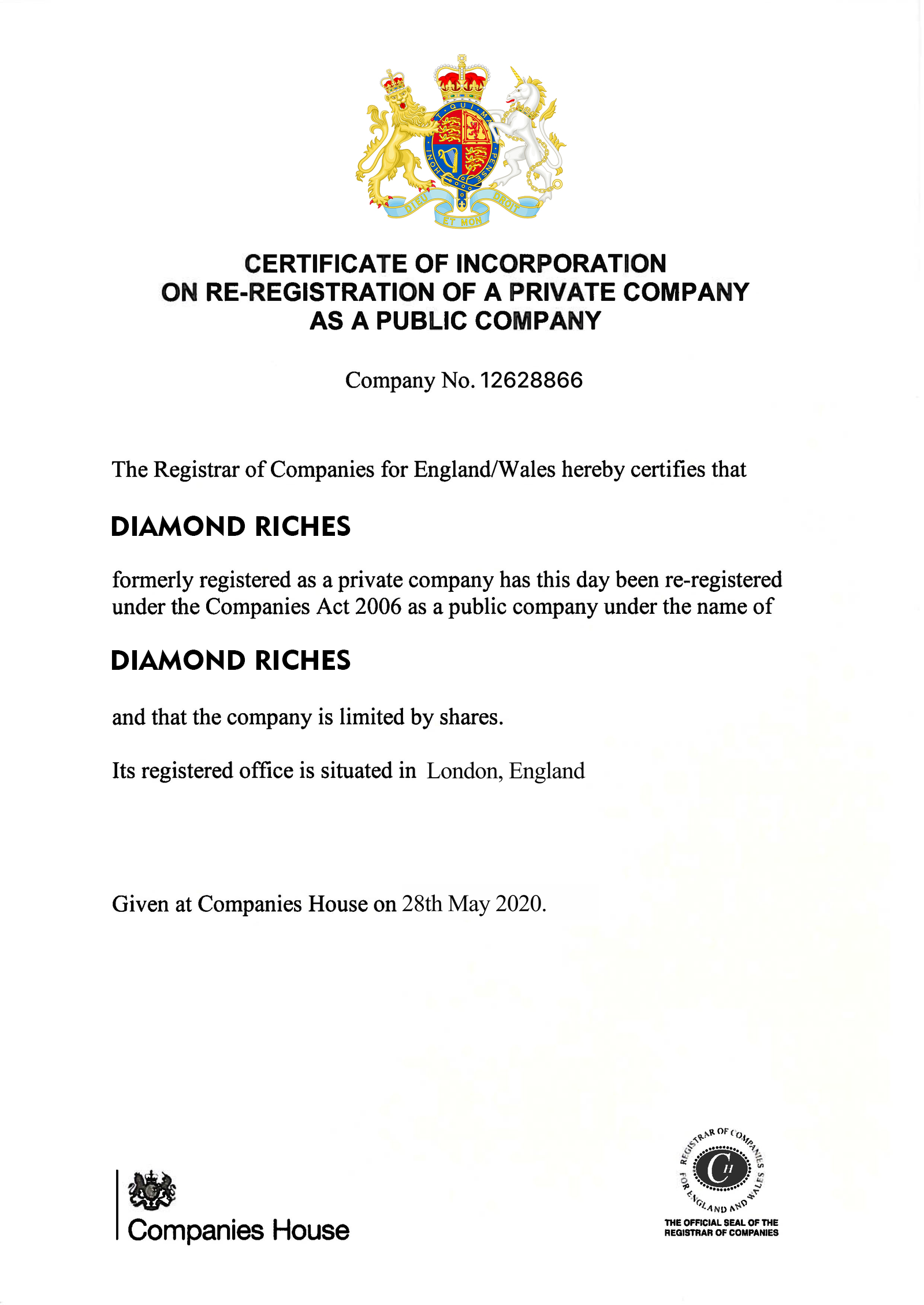 HONI SOIT QUI MAL Y PENSE
DIEU ET MON DROIT

CERTIFICATE OF INCORPORATION
ON RE-REGISTRATION OF A PRIVATE COMPANY
AS A PUBLIC COMPANY

Company No. 12628866

The Registrar of Companies for England/Wales hereby certifies that

DIAMOND RICHES

formerly registered as a private company has this day been re-registered under the Companies Act 2006 as a public company under the name of

DIAMOND RICHES

and that the company is limited by shares.

Its registered office is situated in London, England

Given at Companies House on 28th May 2020.

Companies House

REGISTRAR OF COMPANIES FOR ENGLAND AND WALES
CH
THE OFFICIAL SEAL OF THE REGISTRAR OF COMPANIES